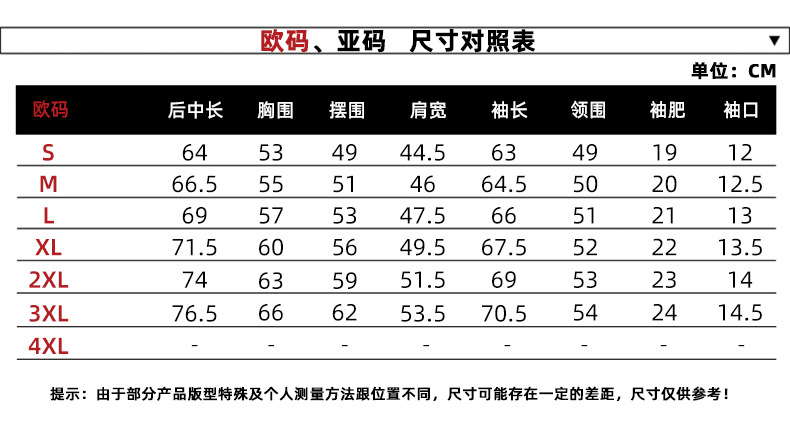 欧码、亚码 尺寸对照表 ▼

单位：CM

| 欧码 | 后中长 | 胸围 | 摆围 | 肩宽 | 袖长 | 领围 | 袖肥 | 袖口 |
|---|---|---|---|---|---|---|---|---|
| S | 64 | 53 | 49 | 44.5 | 63 | 49 | 19 | 12 |
| M | 66.5 | 55 | 51 | 46 | 64.5 | 50 | 20 | 12.5 |
| L | 69 | 57 | 53 | 47.5 | 66 | 51 | 21 | 13 |
| XL | 71.5 | 60 | 56 | 49.5 | 67.5 | 52 | 22 | 13.5 |
| 2XL | 74 | 63 | 59 | 51.5 | 69 | 53 | 23 | 14 |
| 3XL | 76.5 | 66 | 62 | 53.5 | 70.5 | 54 | 24 | 14.5 |
| 4XL | - | - | - | - | - | - | - | - |

提示：由于部分产品版型特殊及个人测量方法跟位置不同，尺寸可能存在一定的差距，尺寸仅供参考！